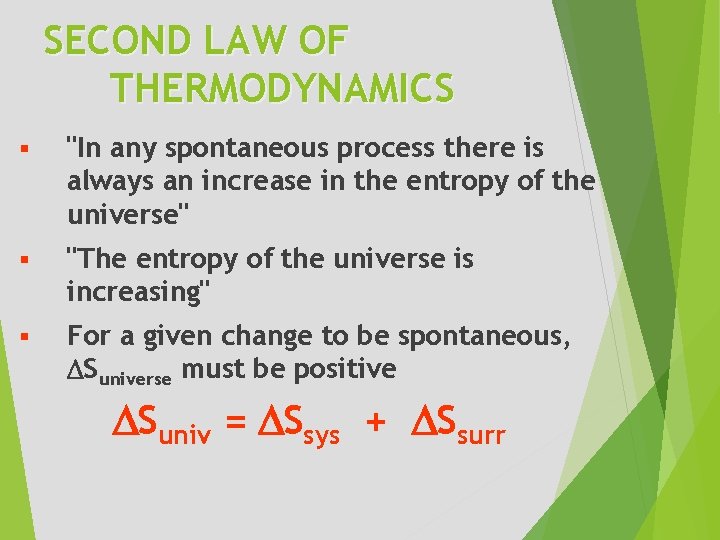 SECOND LAW OF THERMODYNAMICS

• "In any spontaneous process there is always an increase in the entropy of the universe"

• "The entropy of the universe is increasing"

• For a given change to be spontaneous, $\Delta S_{universe}$ must be positive

$\Delta S_{univ} = \Delta S_{sys} + \Delta S_{surr}$